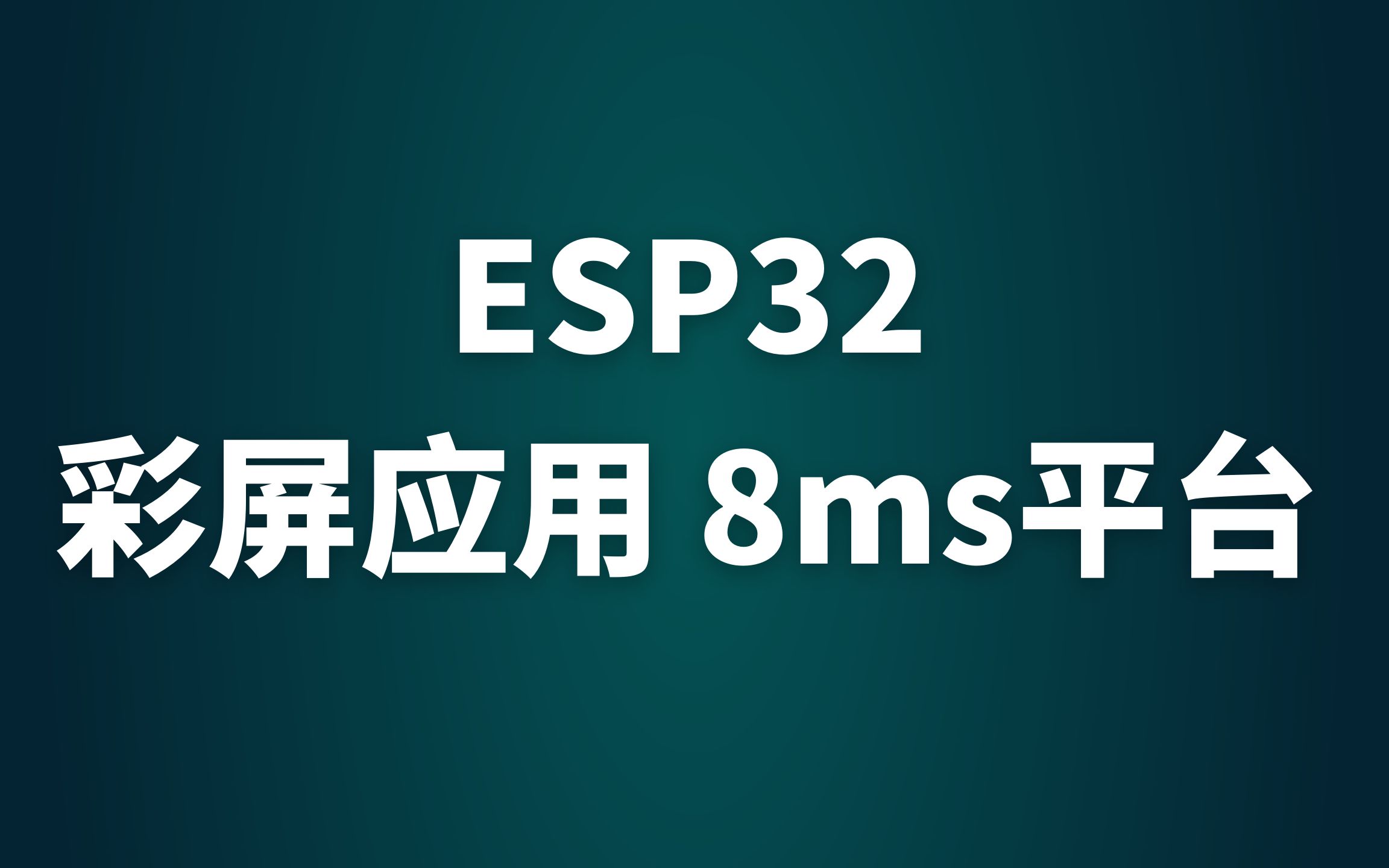 ESP32
彩屏应用 8ms平台